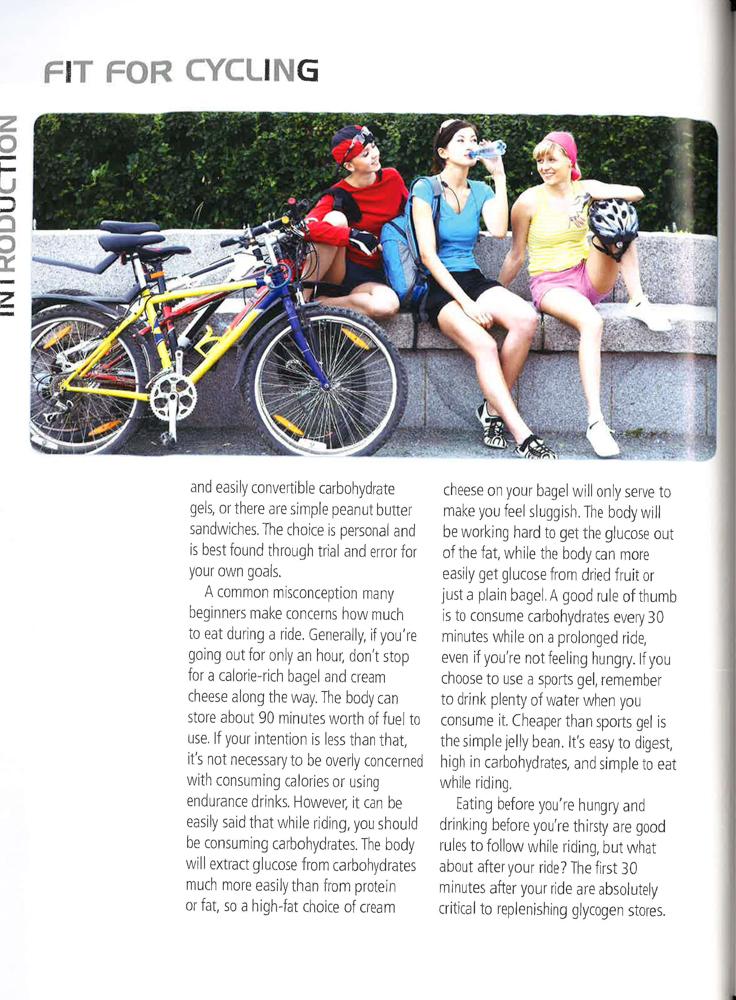 FIT FOR CYCLING

INTRODUCTION

and easily convertible carbohydrate gels, or there are simple peanut butter sandwiches. The choice is personal and is best found through trial and error for your own goals.

A common misconception many beginners make concerns how much to eat during a ride. Generally, if you're going out for only an hour, don't stop for a calorie-rich bagel and cream cheese along the way. The body can store about 90 minutes worth of fuel to use. If your intention is less than that, it's not necessary to be overly concerned with consuming calories or using endurance drinks. However, it can be easily said that while riding, you should be consuming carbohydrates. The body will extract glucose from carbohydrates much more easily than from protein or fat, so a high-fat choice of cream cheese on your bagel will only serve to make you feel sluggish. The body will be working hard to get the glucose out of the fat, while the body can more easily get glucose from dried fruit or just a plain bagel. A good rule of thumb is to consume carbohydrates every 30 minutes while on a prolonged ride, even if you're not feeling hungry. If you choose to use a sports gel, remember to drink plenty of water when you consume it. Cheaper than sports gel is the simple jelly bean. It's easy to digest, high in carbohydrates, and simple to eat while riding.

Eating before you're hungry and drinking before you're thirsty are good rules to follow while riding, but what about after your ride? The first 30 minutes after your ride are absolutely critical to replenishing glycogen stores.